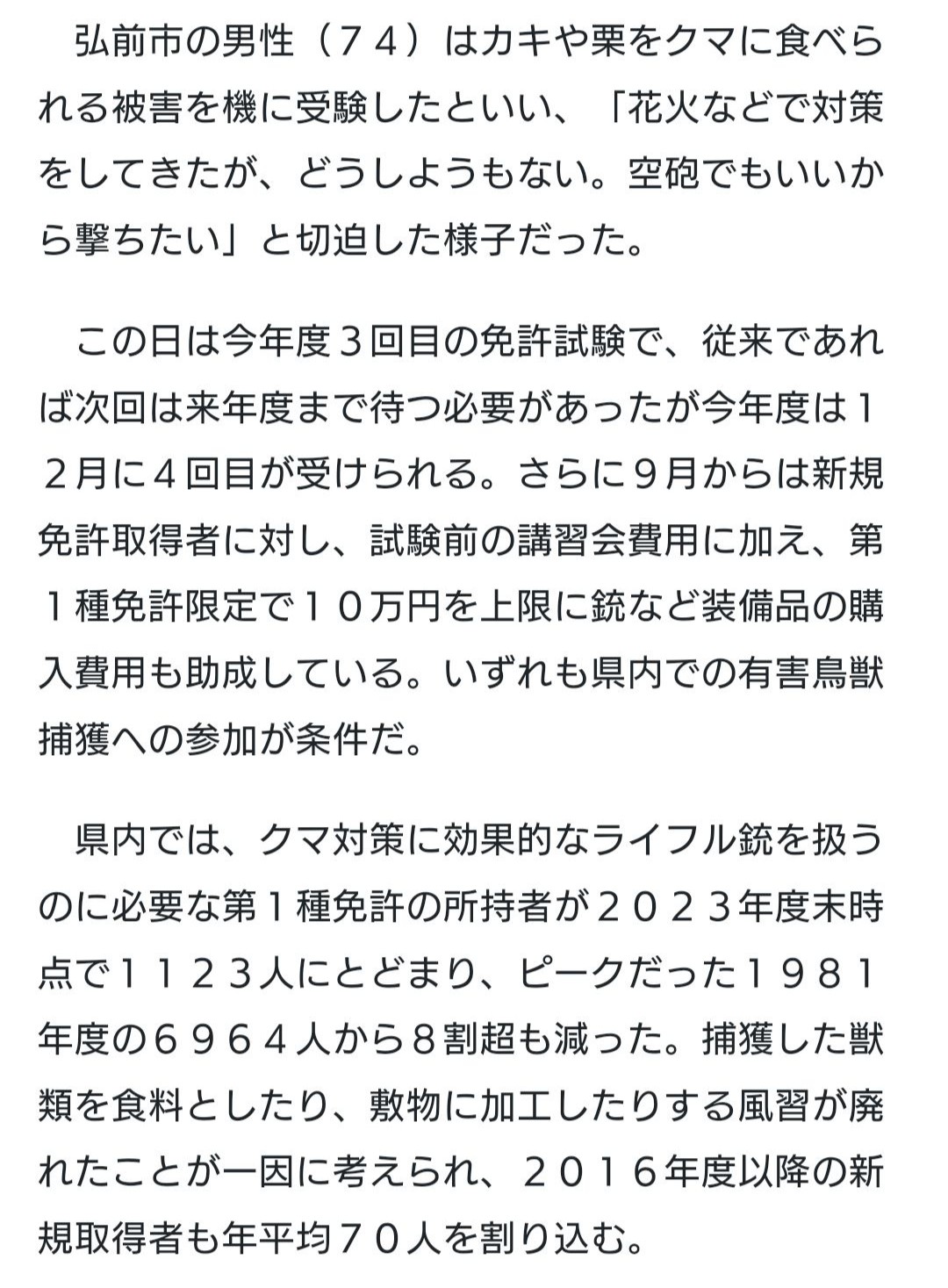 弘前市の男性（７４）はカキや栗をクマに食べられる被害を機に受験したといい、「花火などで対策をしてきたが、どうしようもない。空砲でもいいから撃ちたい」と切迫した様子だった。

この日は今年度３回目の免許試験で、従来であれば次回は来年度まで待つ必要があったが今年度は１２月に４回目が受けられる。さらに９月からは新規免許取得者に対し、試験前の講習会費用に加え、第１種免許限定で１０万円を上限に銃など装備品の購入費用も助成している。いずれも県内での有害鳥獣捕獲への参加が条件だ。

県内では、クマ対策に効果的なライフル銃を扱うのに必要な第１種免許の所持者が２０２３年度末時点で１１２３人にとどまり、ピークだった１９８１年度の６９６４人から８割超も減った。捕獲した獣類を食料としたり、敷物に加工したりする風習が廃れたことが一因に考えられ、２０１６年度以降の新規取得者も年平均７０人を割り込む。